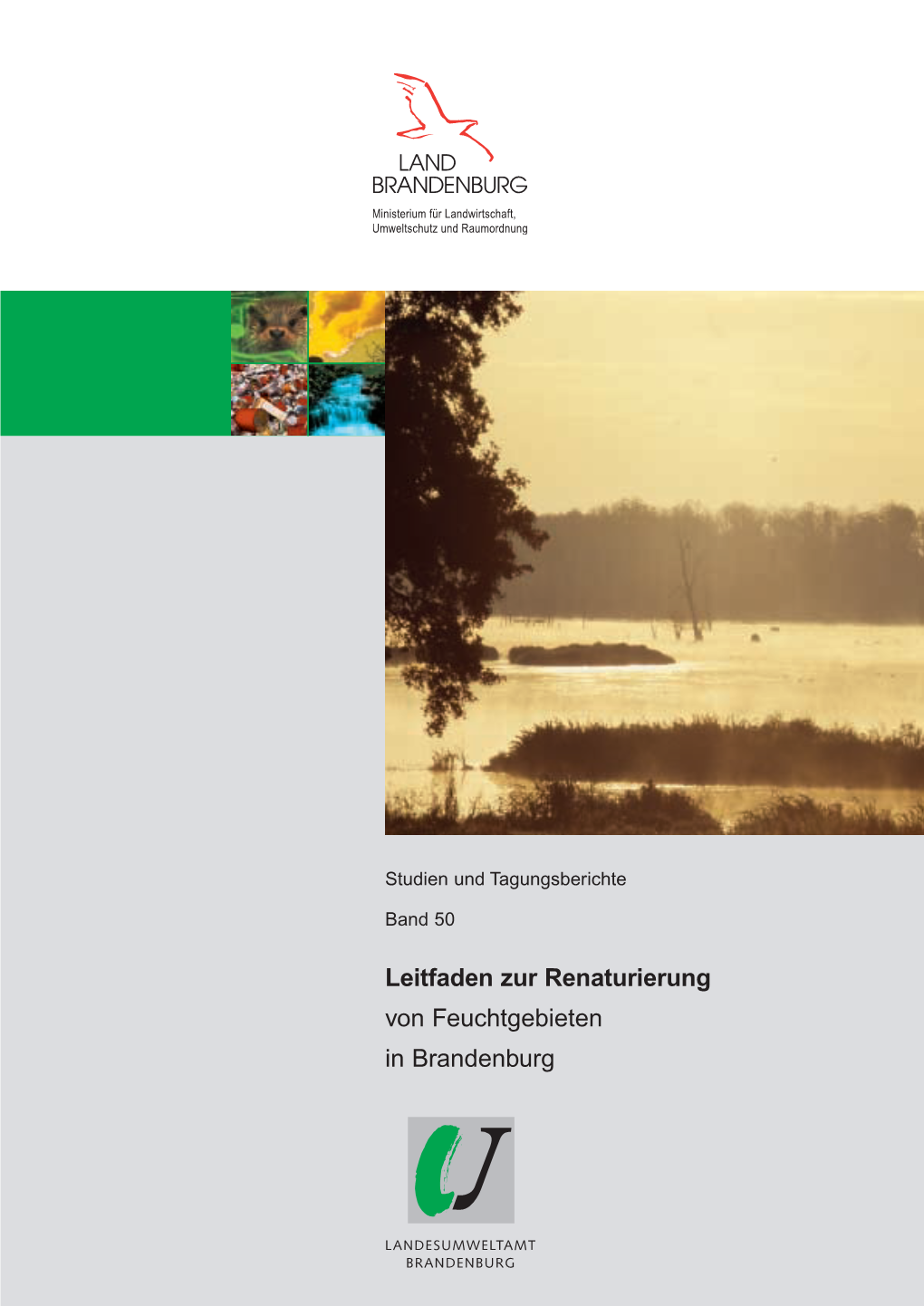 LAND
BRANDENBURG

Ministerium für Landwirtschaft,
Umweltschutz und Raumordnung

Studien und Tagungsberichte

Band 50

Leitfaden zur Renaturierung
von Feuchtgebieten
in Brandenburg

LANDESUMWELTAMT
BRANDENBURG